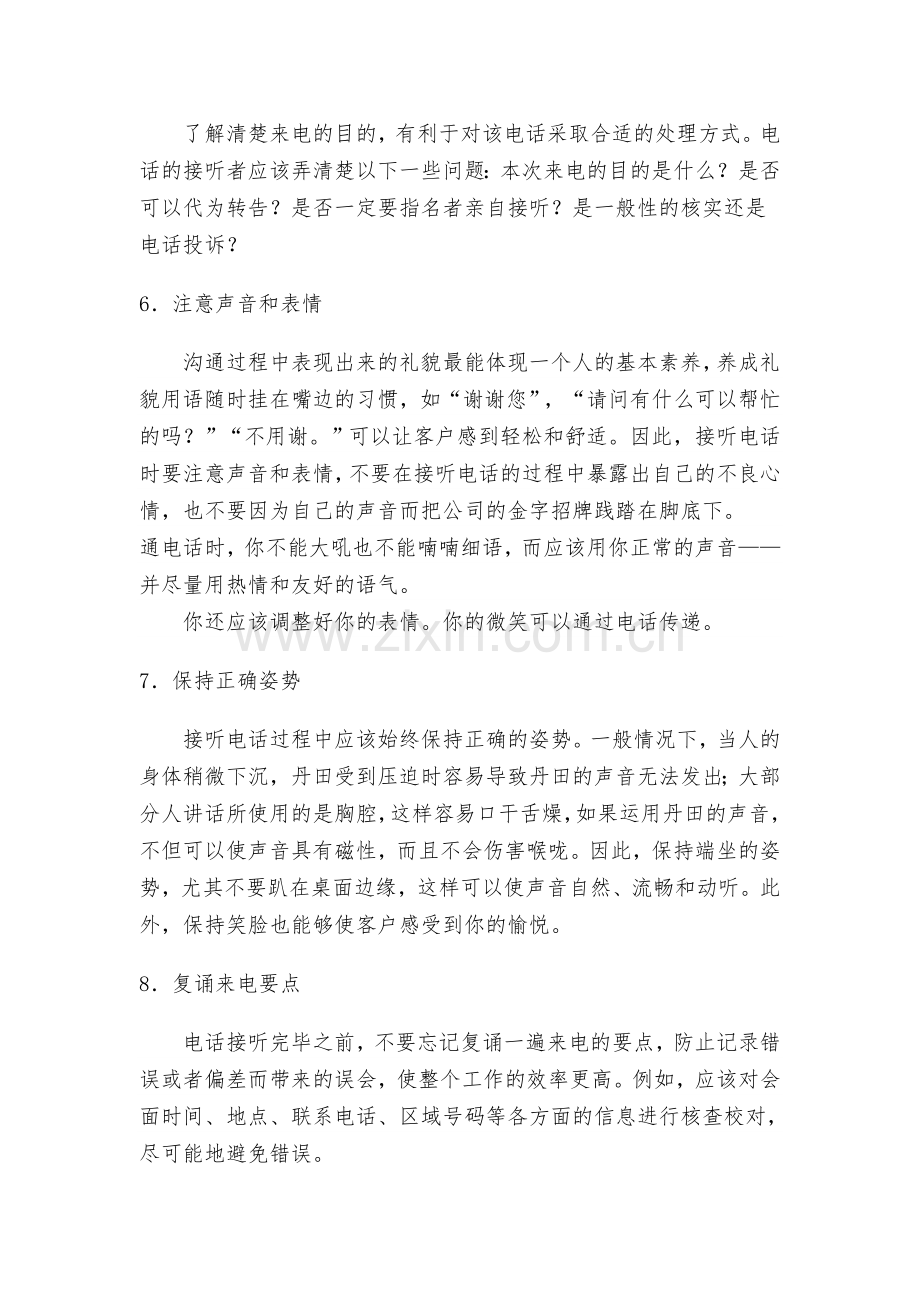 了解清楚来电的目的，有利于对该电话采取合适的处理方式。电话的接听者应该弄清楚以下一些问题：本次来电的目的是什么？是否可以代为转告？是否一定要指名者亲自接听？是一般性的核实还是电话投诉？

6．注意声音和表情

沟通过程中表现出来的礼貌最能体现一个人的基本素养，养成礼貌用语随时挂在嘴边的习惯，如“谢谢您”，“请问有什么可以帮忙的吗？”“不用谢。”可以让客户感到轻松和舒适。因此，接听电话时要注意声音和表情，不要在接听电话的过程中暴露出自己的不良心情，也不要因为自己的声音而把公司的金字招牌践踏在脚底下。

通电话时，你不能大吼也不能喃喃细语，而应该用你正常的声音——并尽量用热情和友好的语气。

你还应该调整好你的表情。你的微笑可以通过电话传递。

7．保持正确姿势

接听电话过程中应该始终保持正确的姿势。一般情况下，当人的身体稍微下沉，丹田受到压迫时容易导致丹田的声音无法发出；大部分人讲话所使用的是胸腔，这样容易口干舌燥，如果运用丹田的声音，不但可以使声音具有磁性，而且不会伤害喉咙。因此，保持端坐的姿势，尤其不要趴在桌面边缘，这样可以使声音自然、流畅和动听。此外，保持笑脸也能够使客户感受到你的愉悦。

8．复诵来电要点

电话接听完毕之前，不要忘记复诵一遍来电的要点，防止记录错误或者偏差而带来的误会，使整个工作的效率更高。例如，应该对会面时间、地点、联系电话、区域号码等各方面的信息进行核查校对，尽可能地避免错误。

www.zixin.com.cn